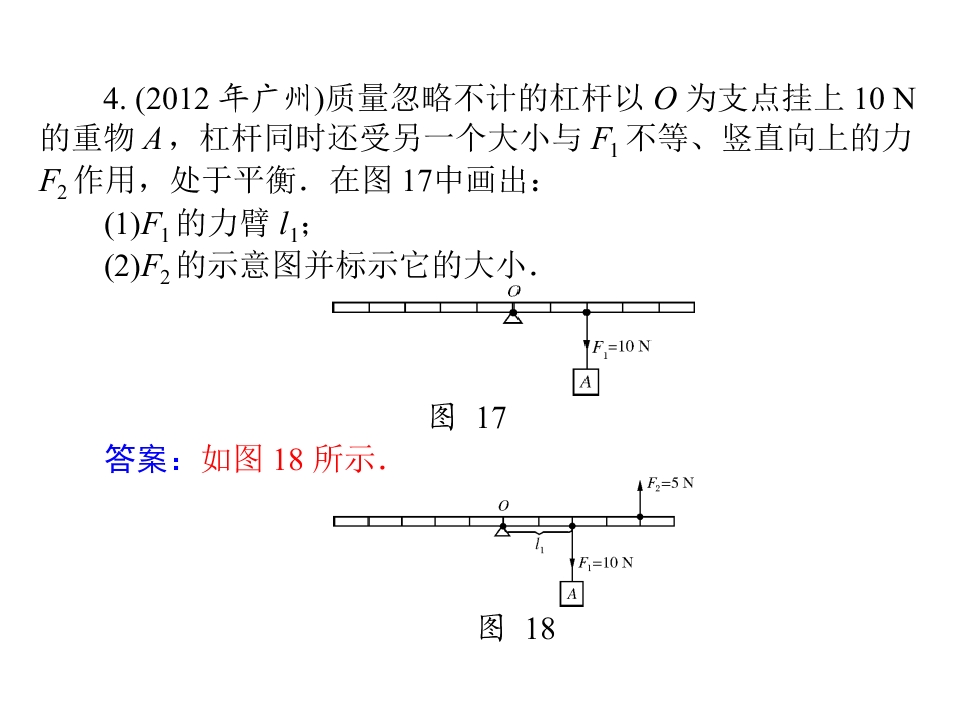 4. (2012 年广州)质量忽略不计的杠杆以 $O$ 为支点挂上 10 N 的重物 $A$，杠杆同时还受另一个大小与 $F_1$ 不等、竖直向上的力 $F_2$ 作用，处于平衡．在图 17中画出：

(1)$F_1$ 的力臂 $l_1$；

(2)$F_2$ 的示意图并标示它的大小．

$O$

$F_1$=10 N

$A$

图 17

答案：如图 18 所示．

$F_2$=5 N

$O$

$l_1$

$F_1$=10 N

$A$

图 18